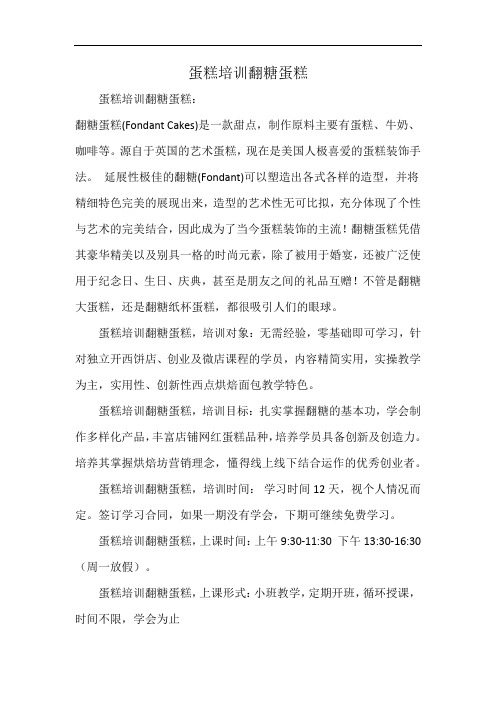 蛋糕培训翻糖蛋糕

蛋糕培训翻糖蛋糕：

翻糖蛋糕(Fondant Cakes)是一款甜点，制作原料主要有蛋糕、牛奶、咖啡等。源自于英国的艺术蛋糕，现在是美国人极喜爱的蛋糕装饰手法。 延展性极佳的翻糖(Fondant)可以塑造出各式各样的造型，并将精细特色完美的展现出来，造型的艺术性无可比拟，充分体现了个性与艺术的完美结合，因此成为了当今蛋糕装饰的主流！翻糖蛋糕凭借其豪华精美以及别具一格的时尚元素，除了被用于婚宴，还被广泛使用于纪念日、生日、庆典，甚至是朋友之间的礼品互赠！不管是翻糖大蛋糕，还是翻糖纸杯蛋糕，都很吸引人们的眼球。

蛋糕培训翻糖蛋糕，培训对象：无需经验，零基础即可学习，针对独立开西饼店、创业及微店课程的学员，内容精简实用，实操教学为主，实用性、创新性西点烘焙面包教学特色。

蛋糕培训翻糖蛋糕，培训目标：扎实掌握翻糖的基本功，学会制作多样化产品，丰富店铺网红蛋糕品种，培养学员具备创新及创造力。培养其掌握烘焙坊营销理念，懂得线上线下结合运作的优秀创业者。

蛋糕培训翻糖蛋糕，培训时间： 学习时间 12 天，视个人情况而定。签订学习合同，如果一期没有学会，下期可继续免费学习。

蛋糕培训翻糖蛋糕，上课时间：上午 9:30-11:30 下午 13:30-16:30（周一放假）。

蛋糕培训翻糖蛋糕，上课形式：小班教学，定期开班，循环授课，时间不限，学会为止